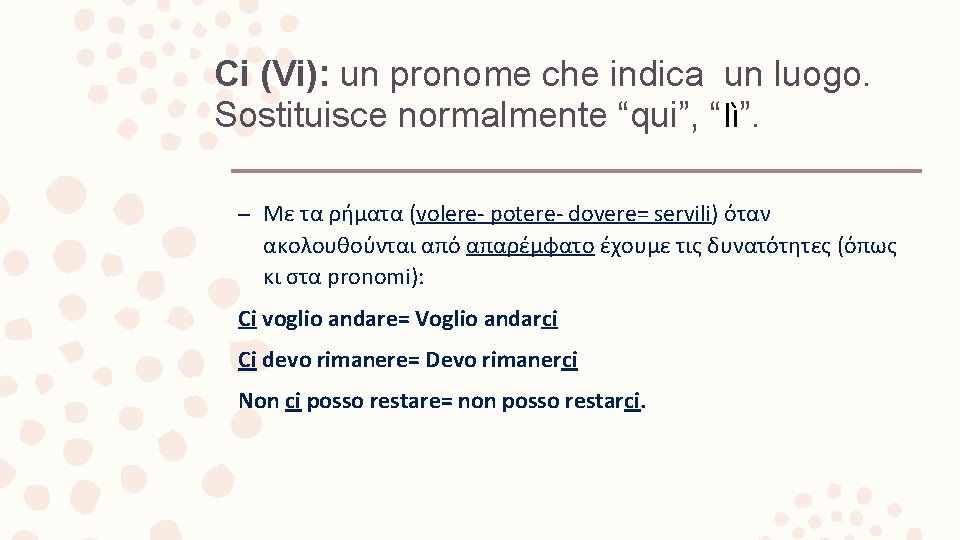 Ci (Vi): un pronome che indica un luogo. Sostituisce normalmente “qui”, “lì”.

– Με τα ρήματα (volere- potere- dovere= servili) όταν ακολουθούνται από απαρέμφατο έχουμε τις δυνατότητες (όπως κι στα pronomi):

Ci voglio andare= Voglio andarci

Ci devo rimanere= Devo rimanerci

Non ci posso restare= non posso restarci.